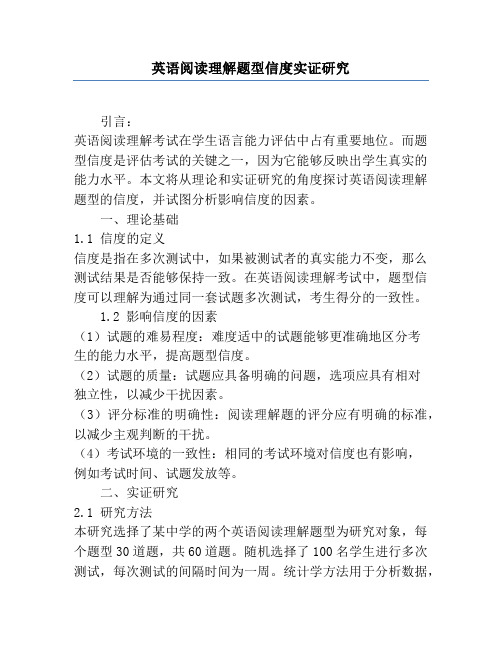 英语阅读理解题型信度实证研究

引言：
英语阅读理解考试在学生语言能力评估中占有重要地位。而题型信度是评估考试的关键之一，因为它能够反映出学生真实的能力水平。本文将从理论和实证研究的角度探讨英语阅读理解题型的信度，并试图分析影响信度的因素。

一、理论基础

1.1 信度的定义
信度是指在多次测试中，如果被测试者的真实能力不变，那么测试结果是否能够保持一致。在英语阅读理解考试中，题型信度可以理解为通过同一套试题多次测试，考生得分的一致性。

1.2 影响信度的因素
（1）试题的难易程度：难度适中的试题能够更准确地区分考生的能力水平，提高题型信度。
（2）试题的质量：试题应具备明确的问题，选项应具有相对独立性，以减少干扰因素。
（3）评分标准的明确性：阅读理解题的评分应有明确的标准，以减少主观判断的干扰。
（4）考试环境的一致性：相同的考试环境对信度也有影响，例如考试时间、试题发放等。

二、实证研究

2.1 研究方法
本研究选择了某中学的两个英语阅读理解题型为研究对象，每个题型 30 道题，共 60 道题。随机选择了 100 名学生进行多次测试，每次测试的间隔时间为一周。统计学方法用于分析数据，